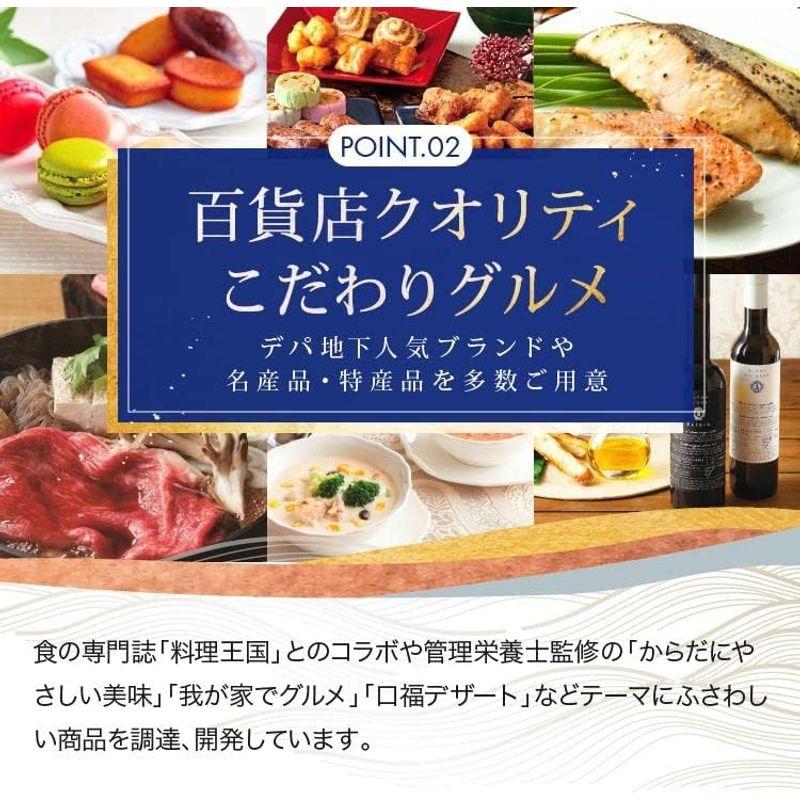 POINT.02

百貨店クオリティ
こだわりグルメ

デパ地下人気ブランドや
名産品・特産品を多数ご用意

食の専門誌「料理王国」とのコラボや管理栄養士監修の「からだにやさしい美味」「我が家でグルメ」「口福デザート」などテーマにふさわしい商品を調達、開発しています。